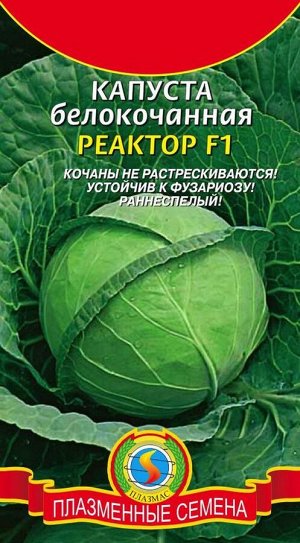 КАПУСТА
белокочанная
РЕАКТОР F1

КОЧАНЫ НЕ РАСТРЕСКИВАЮТСЯ!
УСТОЙЧИВ К ФУЗАРИОЗУ!
РАННЕСПЕЛЫЙ!

ПЛАЗМАС

ПЛАЗМЕННЫЕ СЕМЕНА